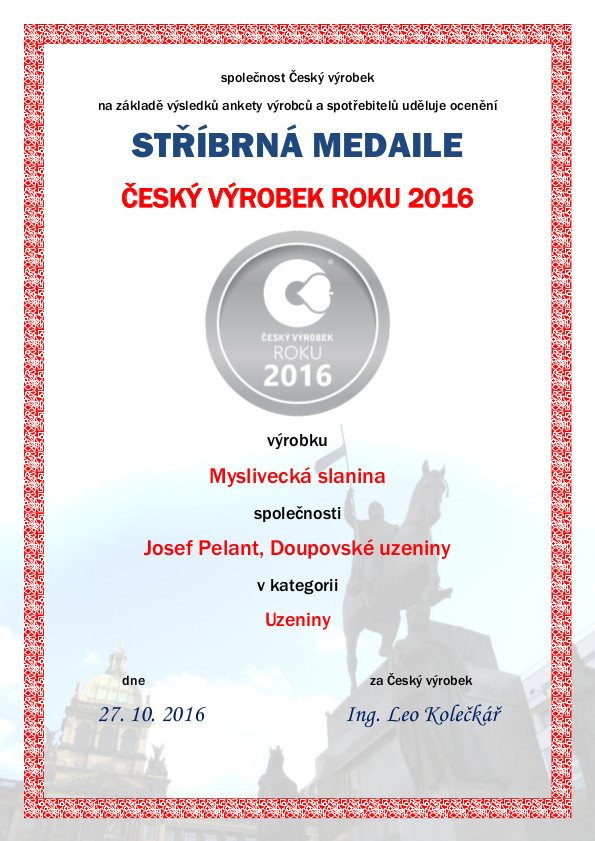 společnost Český výrobek

na základě výsledků ankety výrobců a spotřebitelů uděluje ocenění

STŘÍBRNÁ MEDAILE

ČESKÝ VÝROBEK ROKU 2016

ČESKÝ VÝROBEK
ROKU
2016

výrobku

Myslivecká slanina

společnosti

Josef Pelant, Doupovské uzeniny

v kategorii

Uzeniny

dne

27. 10. 2016

za Český výrobek

Ing. Leo Kolečkář